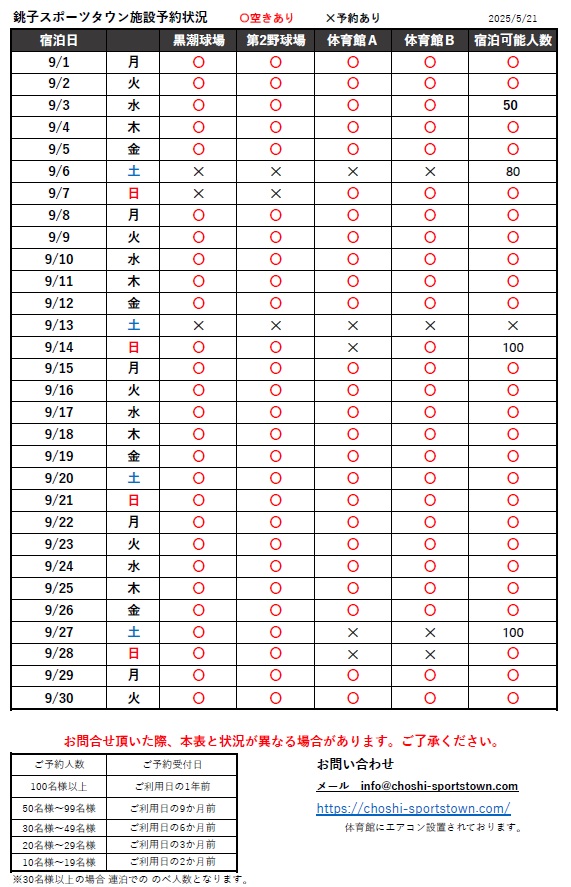 銚子スポーツタウン施設予約状況　〇空きあり　×予約あり　2025/5/21

| 宿泊日 | | 黒潮球場 | 第2野球場 | 体育館A | 体育館B | 宿泊可能人数 |
|---|---|---|---|---|---|---|
| 9/1 | 月 | 〇 | 〇 | 〇 | 〇 | 〇 |
| 9/2 | 火 | 〇 | 〇 | 〇 | 〇 | 〇 |
| 9/3 | 水 | 〇 | 〇 | 〇 | 〇 | 50 |
| 9/4 | 木 | 〇 | 〇 | 〇 | 〇 | 〇 |
| 9/5 | 金 | 〇 | 〇 | 〇 | 〇 | 〇 |
| 9/6 | 土 | × | × | × | × | 80 |
| 9/7 | 日 | × | × | 〇 | 〇 | 〇 |
| 9/8 | 月 | 〇 | 〇 | 〇 | 〇 | 〇 |
| 9/9 | 火 | 〇 | 〇 | 〇 | 〇 | 〇 |
| 9/10 | 水 | 〇 | 〇 | 〇 | 〇 | 〇 |
| 9/11 | 木 | 〇 | 〇 | 〇 | 〇 | 〇 |
| 9/12 | 金 | 〇 | 〇 | 〇 | 〇 | 〇 |
| 9/13 | 土 | × | × | × | × | × |
| 9/14 | 日 | 〇 | 〇 | × | 〇 | 100 |
| 9/15 | 月 | 〇 | 〇 | 〇 | 〇 | 〇 |
| 9/16 | 火 | 〇 | 〇 | 〇 | 〇 | 〇 |
| 9/17 | 水 | 〇 | 〇 | 〇 | 〇 | 〇 |
| 9/18 | 木 | 〇 | 〇 | 〇 | 〇 | 〇 |
| 9/19 | 金 | 〇 | 〇 | 〇 | 〇 | 〇 |
| 9/20 | 土 | 〇 | 〇 | 〇 | 〇 | 〇 |
| 9/21 | 日 | 〇 | 〇 | 〇 | 〇 | 〇 |
| 9/22 | 月 | 〇 | 〇 | 〇 | 〇 | 〇 |
| 9/23 | 火 | 〇 | 〇 | 〇 | 〇 | 〇 |
| 9/24 | 水 | 〇 | 〇 | 〇 | 〇 | 〇 |
| 9/25 | 木 | 〇 | 〇 | 〇 | 〇 | 〇 |
| 9/26 | 金 | 〇 | 〇 | 〇 | 〇 | 〇 |
| 9/27 | 土 | 〇 | 〇 | × | × | 100 |
| 9/28 | 日 | 〇 | 〇 | × | × | 〇 |
| 9/29 | 月 | 〇 | 〇 | 〇 | 〇 | 〇 |
| 9/30 | 火 | 〇 | 〇 | 〇 | 〇 | 〇 |

お問合せ頂いた際、本表と状況が異なる場合があります。ご了承ください。

| ご予約人数 | ご予約受付日 |
|---|---|
| 100名様以上 | ご利用日の1年前 |
| 50名様～99名様 | ご利用日の9か月前 |
| 30名様～49名様 | ご利用日の6か月前 |
| 20名様～29名様 | ご利用日の3か月前 |
| 10名様～19名様 | ご利用日の2か月前 |

※30名様以上の場合 連泊での のべ人数となります。

お問い合わせ
メール　info@choshi-sportstown.com
https://choshi-sportstown.com/
体育館にエアコン設置されております。